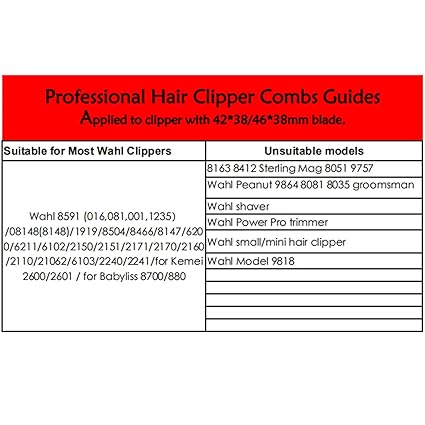 Professional Hair Clipper Combs Guides
Applied to clipper with 42*38/46*38mm blade.

| Suitable for Most Wahl Clippers | Unsuitable models |
|---|---|
| Wahl 8591 (016,081,001,1235) /08148(8148)/1919/8504/8466/8147/6200/6211/6102/2150/2151/2171/2170/2160/2110/21062/6103/2240/2241/for Kemei 2600/2601 / for Babyliss 8700/880 | 8163 8412 Sterling Mag 8051 9757 |
| | Wahl Peanut 9864 8081 8035 groomsman |
| | Wahl shaver |
| | Wahl Power Pro trimmer |
| | Wahl small/mini hair clipper |
| | Wahl Model 9818 |
| | |
| | |
| | |
| | |
| | |